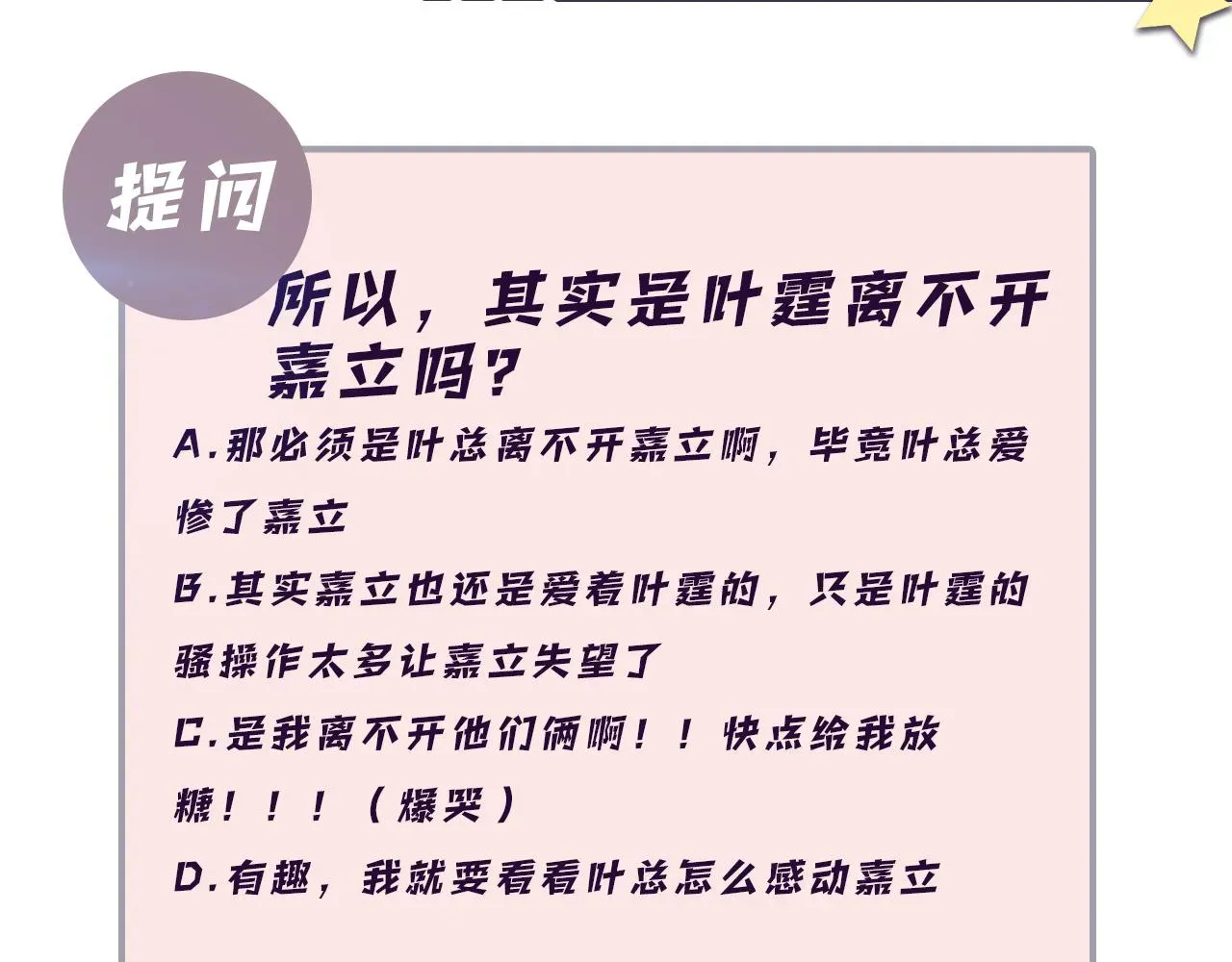 提问

所以，其实是叶霆离不开嘉立吗？

A.那必须是叶总离不开嘉立啊，毕竟叶总爱惨了嘉立

B.其实嘉立也还是爱着叶霆的，只是叶霆的骚操作太多让嘉立失望了

C.是我离不开他们俩啊！！快点给我放糖！！！（爆哭）

D.有趣，我就要看看叶总怎么感动嘉立